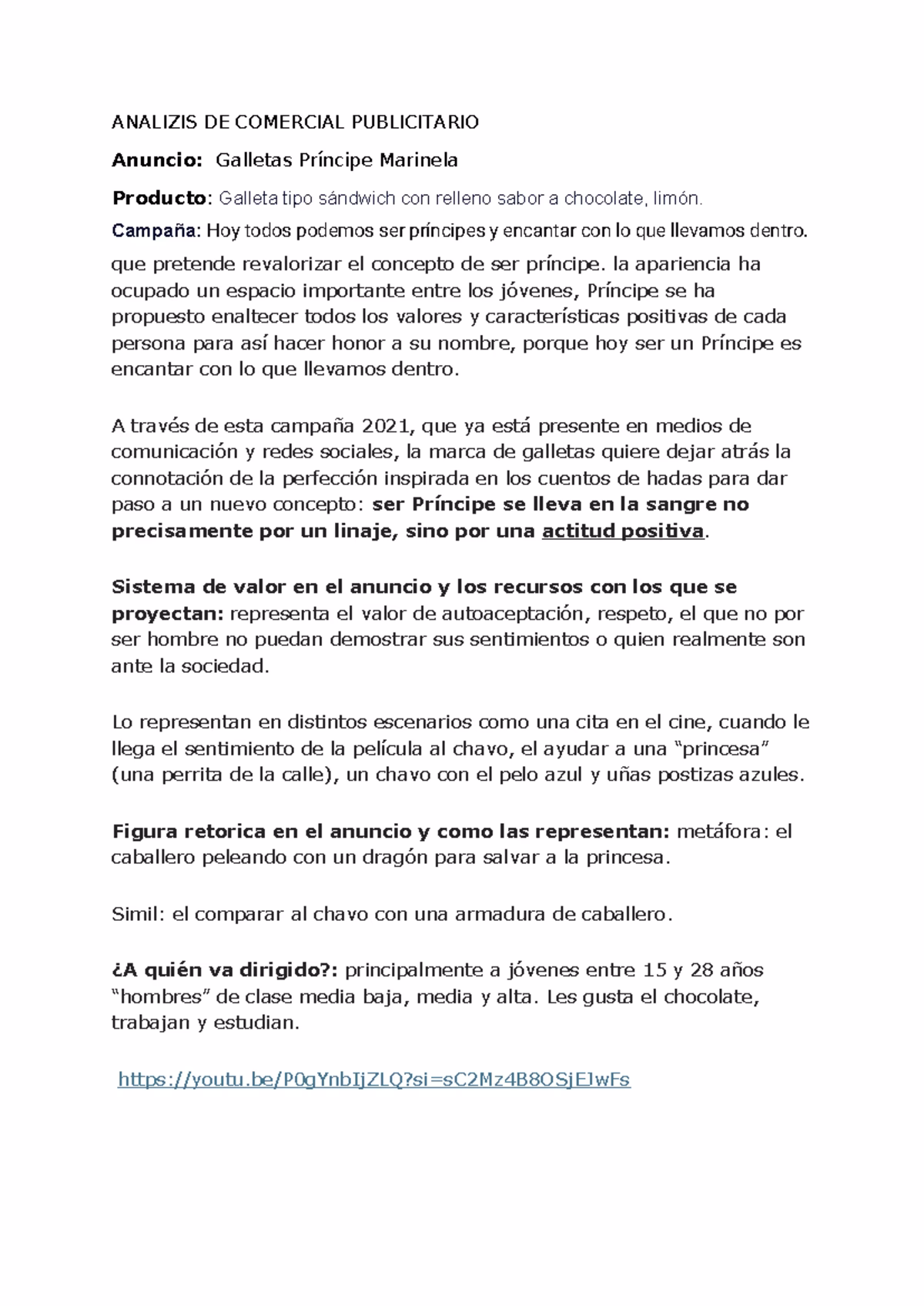 ANALIZIS DE COMERCIAL PUBLICITARIO

Anuncio: Galletas Príncipe Marinela

Producto: Galleta tipo sándwich con relleno sabor a chocolate, limón.

Campaña: Hoy todos podemos ser príncipes y encantar con lo que llevamos dentro.

que pretende revalorizar el concepto de ser príncipe. la apariencia ha ocupado un espacio importante entre los jóvenes, Príncipe se ha propuesto enaltecer todos los valores y características positivas de cada persona para así hacer honor a su nombre, porque hoy ser un Príncipe es encantar con lo que llevamos dentro.

A través de esta campaña 2021, que ya está presente en medios de comunicación y redes sociales, la marca de galletas quiere dejar atrás la connotación de la perfección inspirada en los cuentos de hadas para dar paso a un nuevo concepto: ser Príncipe se lleva en la sangre no precisamente por un linaje, sino por una actitud positiva.

Sistema de valor en el anuncio y los recursos con los que se proyectan: representa el valor de autoaceptación, respeto, el que no por ser hombre no puedan demostrar sus sentimientos o quien realmente son ante la sociedad.

Lo representan en distintos escenarios como una cita en el cine, cuando le llega el sentimiento de la película al chavo, el ayudar a una “princesa” (una perrita de la calle), un chavo con el pelo azul y uñas postizas azules.

Figura retorica en el anuncio y como las representan: metáfora: el caballero peleando con un dragón para salvar a la princesa.

Simil: el comparar al chavo con una armadura de caballero.

¿A quién va dirigido?: principalmente a jóvenes entre 15 y 28 años “hombres” de clase media baja, media y alta. Les gusta el chocolate, trabajan y estudian.

https://youtu.be/P0gYnbIjZLQ?si=sC2Mz4B8OSjEJwFs